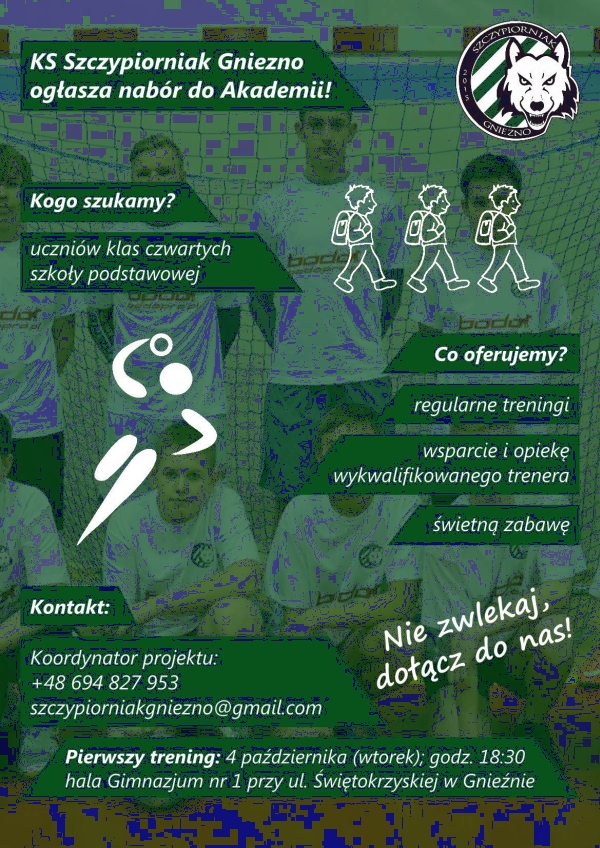 KS Szczypiorniak Gniezno ogłasza nabór do Akademii!

SZCZYPIORNIAK 2015 GNIEZNO

Kogo szukamy?

uczniów klas czwartych szkoły podstawowej

Co oferujemy?

regularne treningi

wsparcie i opiekę wykwalifikowanego trenera

świetną zabawę

Kontakt:

Koordynator projektu:
+48 694 827 953
szczypiorniakgniezno@gmail.com

Nie zwlekaj, dołącz do nas!

Pierwszy trening: 4 października (wtorek); godz. 18:30
hala Gimnazjum nr 1 przy ul. Świętokrzyskiej w Gnieźnie